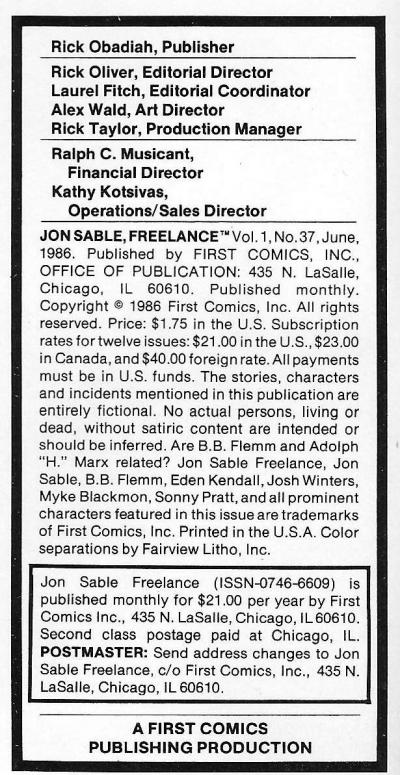 Rick Obadiah, Publisher

Rick Oliver, Editorial Director
Laurel Fitch, Editorial Coordinator
Alex Wald, Art Director
Rick Taylor, Production Manager

Ralph C. Musicant, Financial Director
Kathy Kotsivas, Operations/Sales Director

JON SABLE, FREELANCE™ Vol. 1, No. 37, June, 1986. Published by FIRST COMICS, INC., OFFICE OF PUBLICATION: 435 N. LaSalle, Chicago, IL 60610. Published monthly. Copyright © 1986 First Comics, Inc. All rights reserved. Price: $1.75 in the U.S. Subscription rates for twelve issues: $21.00 in the U.S., $23.00 in Canada, and $40.00 foreign rate. All payments must be in U.S. funds. The stories, characters and incidents mentioned in this publication are entirely fictional. No actual persons, living or dead, without satiric content are intended or should be inferred. Are B.B. Flemm and Adolph "H." Marx related? Jon Sable Freelance, Jon Sable, B.B. Flemm, Eden Kendall, Josh Winters, Myke Blackmon, Sonny Pratt, and all prominent characters featured in this issue are trademarks of First Comics, Inc. Printed in the U.S.A. Color separations by Fairview Litho, Inc.

Jon Sable Freelance (ISSN-0746-6609) is published monthly for $21.00 per year by First Comics Inc., 435 N. LaSalle, Chicago, IL 60610. Second class postage paid at Chicago, IL. POSTMASTER: Send address changes to Jon Sable Freelance, c/o First Comics, Inc., 435 N. LaSalle, Chicago, IL 60610.

A FIRST COMICS PUBLISHING PRODUCTION